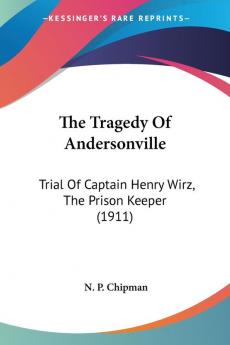 —KESSINGER'S RARE REPRINTS—

The Tragedy Of Andersonville

Trial Of Captain Henry Wirz, The Prison Keeper (1911)

N. P. Chipman